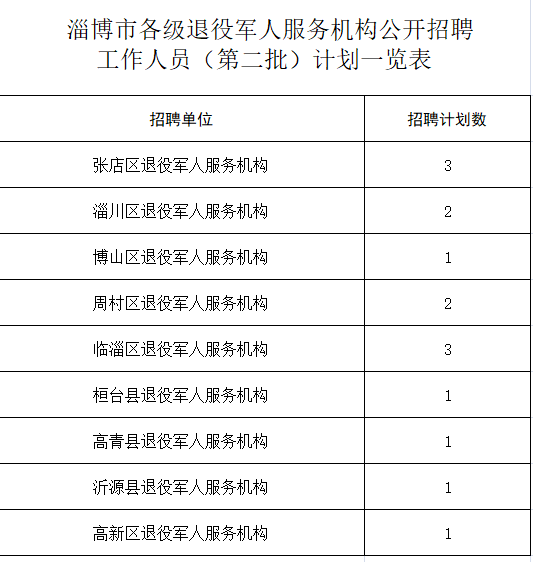 淄博市各级退役军人服务机构公开招聘工作人员（第二批）计划一览表

| 招聘单位 | 招聘计划数 |
|---|---|
| 张店区退役军人服务机构 | 3 |
| 淄川区退役军人服务机构 | 2 |
| 博山区退役军人服务机构 | 1 |
| 周村区退役军人服务机构 | 2 |
| 临淄区退役军人服务机构 | 3 |
| 桓台县退役军人服务机构 | 1 |
| 高青县退役军人服务机构 | 1 |
| 沂源县退役军人服务机构 | 1 |
| 高新区退役军人服务机构 | 1 |